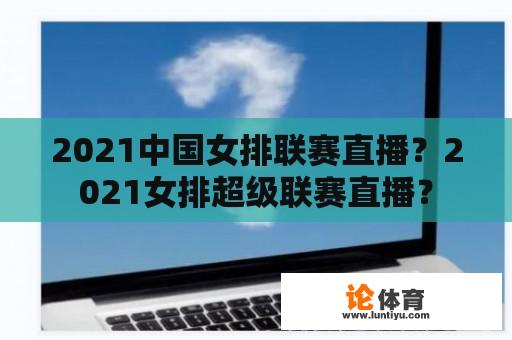 2021中国女排联赛直播？2021女排超级联赛直播？

论体育
www.luntiyu.com